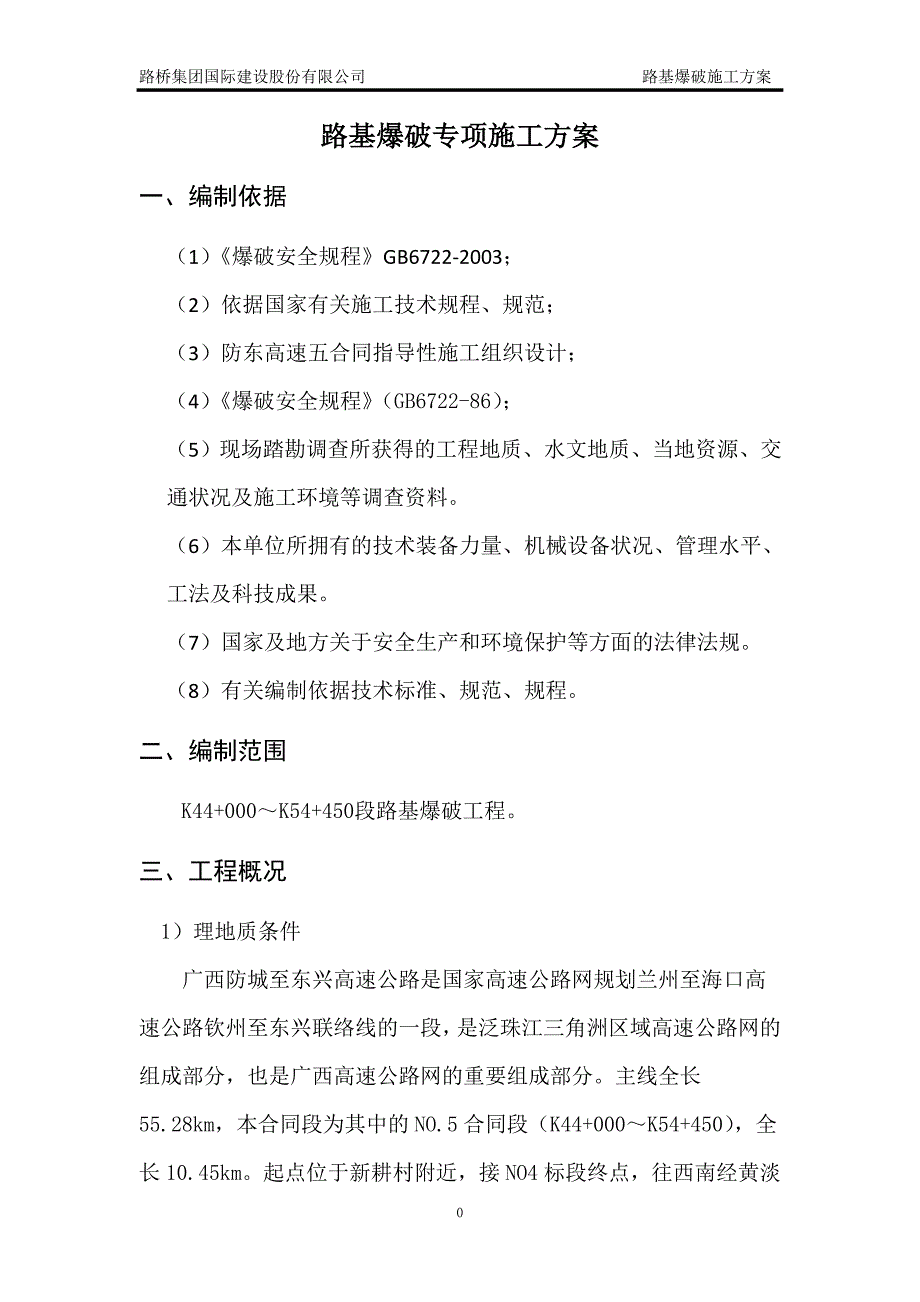 路桥集团国际建设股份有限公司　　　　路基爆破施工方案

路基爆破专项施工方案

一、编制依据

（1）《爆破安全规程》GB6722-2003；

（2）依据国家有关施工技术规程、规范；

（3）防东高速五合同指导性施工组织设计；

（4）《爆破安全规程》（GB6722-86）；

（5）现场踏勘调查所获得的工程地质、水文地质、当地资源、交通状况及施工环境等调查资料。

（6）本单位所拥有的技术装备力量、机械设备状况、管理水平、工法及科技成果。

（7）国家及地方关于安全生产和环境保护等方面的法律法规。

（8）有关编制依据技术标准、规范、规程。

二、编制范围

K44+000～K54+450段路基爆破工程。

三、工程概况

1）理地质条件

广西防城至东兴高速公路是国家高速公路网规划兰州至海口高速公路钦州至东兴联络线的一段，是泛珠江三角洲区域高速公路网的组成部分，也是广西高速公路网的重要组成部分。主线全长55.28km，本合同段为其中的NO.5合同段（K44+000～K54+450），全长10.45km。起点位于新耕村附近，接NO4标段终点，往西南经黄淡

0